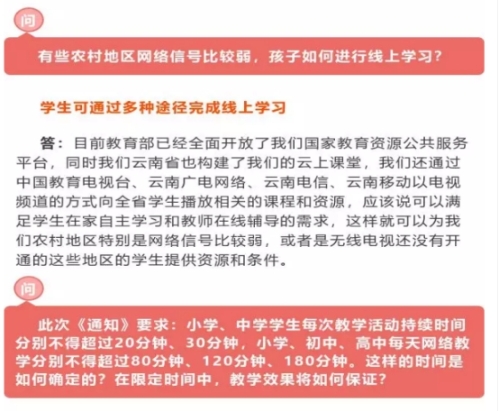 问

有些农村地区网络信号比较弱，孩子如何进行线上学习？

学生可通过多种途径完成线上学习

答：目前教育部已经全面开放了我们国家教育资源公共服务平台，同时我们云南省也构建了我们的云上课堂，我们还通过中国教育电视台、云南广电网络、云南电信、云南移动以电视频道的方式向全省学生播放相关的课程和资源，应该说可以满足学生在家自主学习和教师在线辅导的需求，这样就可以为我们农村地区特别是网络信号比较弱，或者是无线电视还没有开通的这些地区的学生提供资源和条件。

问

此次《通知》要求：小学、中学学生每次教学活动持续时间分别不得超过20分钟、30分钟，小学、初中、高中每天网络教学分别不得超过80分钟、120分钟、180分钟。这样的时间是如何确定的？在限定时间中，教学效果将如何保证？